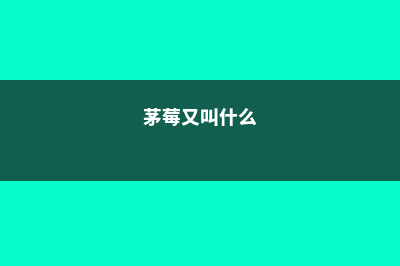 茅莓又叫什么